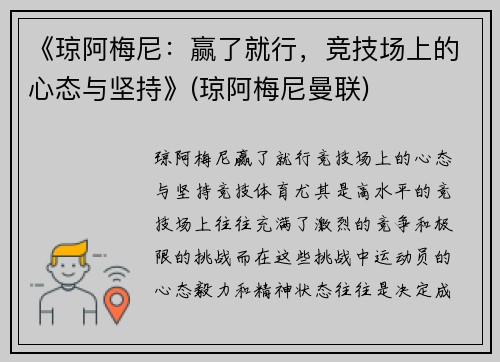 《琼阿梅尼：赢了就行，竞技场上的心态与坚持》(琼阿梅尼曼联)

琼阿梅尼赢了就行竞技场上的心态与坚持竞技体育尤其是高水平的竞技场上往往充满了激烈的竞争和极限的挑战而在这些挑战中运动员的心态毅力和精神状态往往是决定成